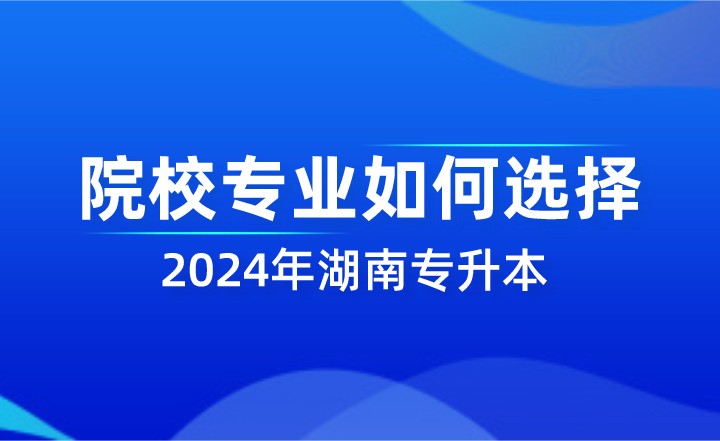 院校专业如何选择

2024年湖南专升本